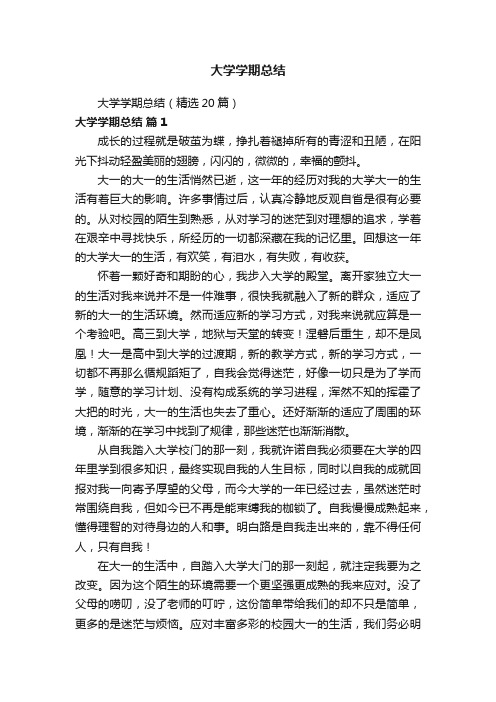 大学学期总结

大学学期总结（精选20篇）

大学学期总结 篇1

成长的过程就是破茧为蝶，挣扎着褪掉所有的青涩和丑陋，在阳光下抖动轻盈美丽的翅膀，闪闪的，微微的，幸福的颤抖。

大一的大一的生活悄然已逝，这一年的经历对我的大学大一的生活有着巨大的影响。许多事情过后，认真冷静地反观自省是很有必要的。从对校园的陌生到熟悉，从对学习的迷茫到对理想的追求，学着在艰辛中寻找快乐，所经历的一切都深藏在我的记忆里。回想这一年的大学大一的生活，有欢笑，有泪水，有失败，有收获。

怀着一颗好奇和期盼的心，我步入大学的殿堂。离开家独立大一的生活对我来说并不是一件难事，很快我就融入了新的群众，适应了新的大一的生活环境。然而适应新的学习方式，对我来说就应算是一个考验吧。高三到大学，地狱与天堂的转变！涅磐后重生，却不是凤凰！大一是高中到大学的过渡期，新的教学方式，新的学习方式，一切都不再那么循规蹈矩了，自我会觉得迷茫，好像一切只是为了学而学，随意的学习计划、没有构成系统的学习进程，浑然不知的挥霍了大把的时光，大一的生活也失去了重心。还好渐渐的适应了周围的环境，渐渐的在学习中找到了规律，那些迷茫也渐渐消散。

从自我踏入大学校门的那一刻，我就许诺自我必须要在大学的四年里学到很多知识，最终实现自我的人生目标，同时以自我的成就回报对我一向寄予厚望的父母，而今大学的一年已经过去，虽然迷茫时常围绕自我，但如今已不再是能束缚我的枷锁了。自我慢慢成熟起来，懂得理智的对待身边的人和事。明白路是自我走出来的，靠不得任何人，只有自我！

在大一的生活中，自踏入大学大门的那一刻起，就注定我要为之改变。因为这个陌生的环境需要一个更坚强更成熟的我来应对。没了父母的唠叨，没了老师的叮咛，这份简单带给我们的却不只是简单，更多的是迷茫与烦恼。应对丰富多彩的校园大一的生活，我们务必明